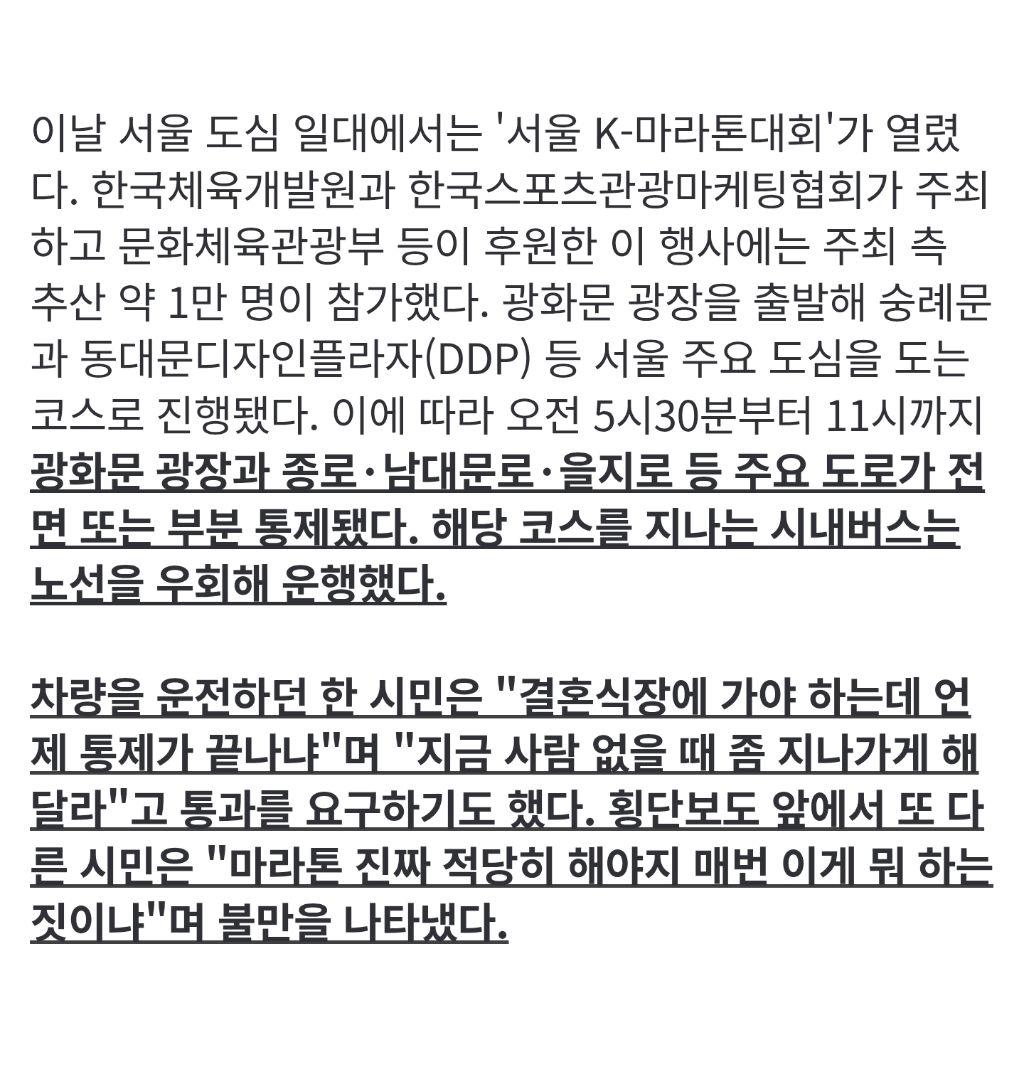 이날 서울 도심 일대에서는 '서울 K-마라톤대회'가 열렸다. 한국체육개발원과 한국스포츠관광마케팅협회가 주최하고 문화체육관광부 등이 후원한 이 행사에는 주최 측 추산 약 1만 명이 참가했다. 광화문 광장을 출발해 숭례문과 동대문디자인플라자(DDP) 등 서울 주요 도심을 도는 코스로 진행됐다. 이에 따라 오전 5시30분부터 11시까지 광화문 광장과 종로·남대문로·을지로 등 주요 도로가 전면 또는 부분 통제됐다. 해당 코스를 지나는 시내버스는 노선을 우회해 운행했다.

차량을 운전하던 한 시민은 "결혼식장에 가야 하는데 언제 통제가 끝나냐"며 "지금 사람 없을 때 좀 지나가게 해달라"고 통과를 요구하기도 했다. 횡단보도 앞에서 또 다른 시민은 "마라톤 진짜 적당히 해야지 매번 이게 뭐 하는 짓이냐"며 불만을 나타냈다.